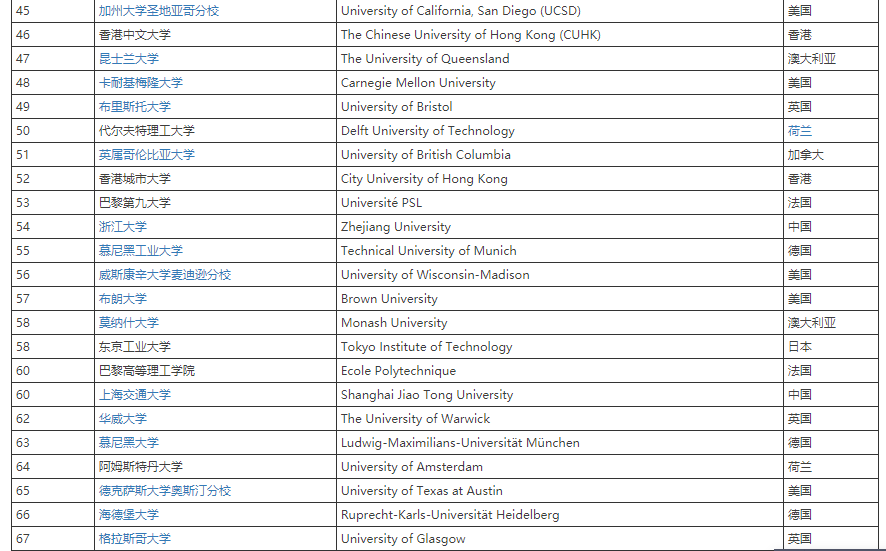 | 45 | 加州大学圣地亚哥分校 | University of California, San Diego (UCSD) | 美国 |
|---|---|---|---|
| 46 | 香港中文大学 | The Chinese University of Hong Kong (CUHK) | 香港 |
| 47 | 昆士兰大学 | The University of Queensland | 澳大利亚 |
| 48 | 卡耐基梅隆大学 | Carnegie Mellon University | 美国 |
| 49 | 布里斯托大学 | University of Bristol | 英国 |
| 50 | 代尔夫特理工大学 | Delft University of Technology | 荷兰 |
| 51 | 英属哥伦比亚大学 | University of British Columbia | 加拿大 |
| 52 | 香港城市大学 | City University of Hong Kong | 香港 |
| 53 | 巴黎第九大学 | Université PSL | 法国 |
| 54 | 浙江大学 | Zhejiang University | 中国 |
| 55 | 慕尼黑工业大学 | Technical University of Munich | 德国 |
| 56 | 威斯康辛大学麦迪逊分校 | University of Wisconsin-Madison | 美国 |
| 57 | 布朗大学 | Brown University | 美国 |
| 58 | 莫纳什大学 | Monash University | 澳大利亚 |
| 58 | 东京工业大学 | Tokyo Institute of Technology | 日本 |
| 60 | 巴黎高等理工学院 | Ecole Polytechnique | 法国 |
| 60 | 上海交通大学 | Shanghai Jiao Tong University | 中国 |
| 62 | 华威大学 | The University of Warwick | 英国 |
| 63 | 慕尼黑大学 | Ludwig-Maximilians-Universität München | 德国 |
| 64 | 阿姆斯特丹大学 | University of Amsterdam | 荷兰 |
| 65 | 德克萨斯大学奥斯汀分校 | University of Texas at Austin | 美国 |
| 66 | 海德堡大学 | Ruprecht-Karls-Universität Heidelberg | 德国 |
| 67 | 格拉斯哥大学 | University of Glasgow | 英国 |